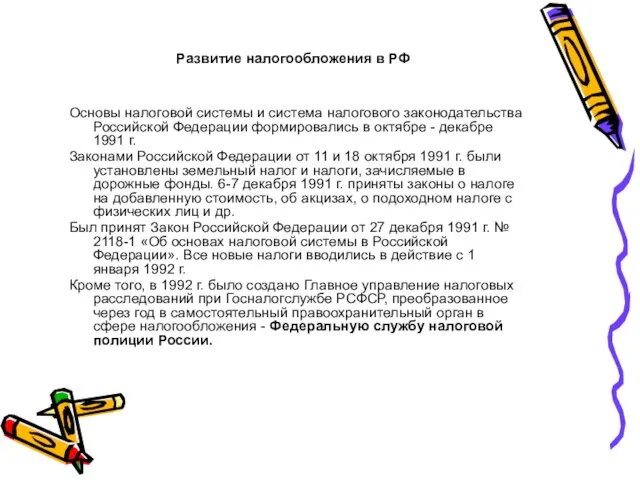 Развитие налогообложения в РФ

Основы налоговой системы и система налогового законодательства Российской Федерации формировались в октябре - декабре 1991 г.

Законами Российской Федерации от 11 и 18 октября 1991 г. были установлены земельный налог и налоги, зачисляемые в дорожные фонды. 6-7 декабря 1991 г. приняты законы о налоге на добавленную стоимость, об акцизах, о подоходном налоге с физических лиц и др.

Был принят Закон Российской Федерации от 27 декабря 1991 г. № 2118-1 «Об основах налоговой системы в Российской Федерации». Все новые налоги вводились в действие с 1 января 1992 г.

Кроме того, в 1992 г. было создано Главное управление налоговых расследований при Госналогслужбе РСФСР, преобразованное через год в самостоятельный правоохранительный орган в сфере налогообложения - Федеральную службу налоговой полиции России.